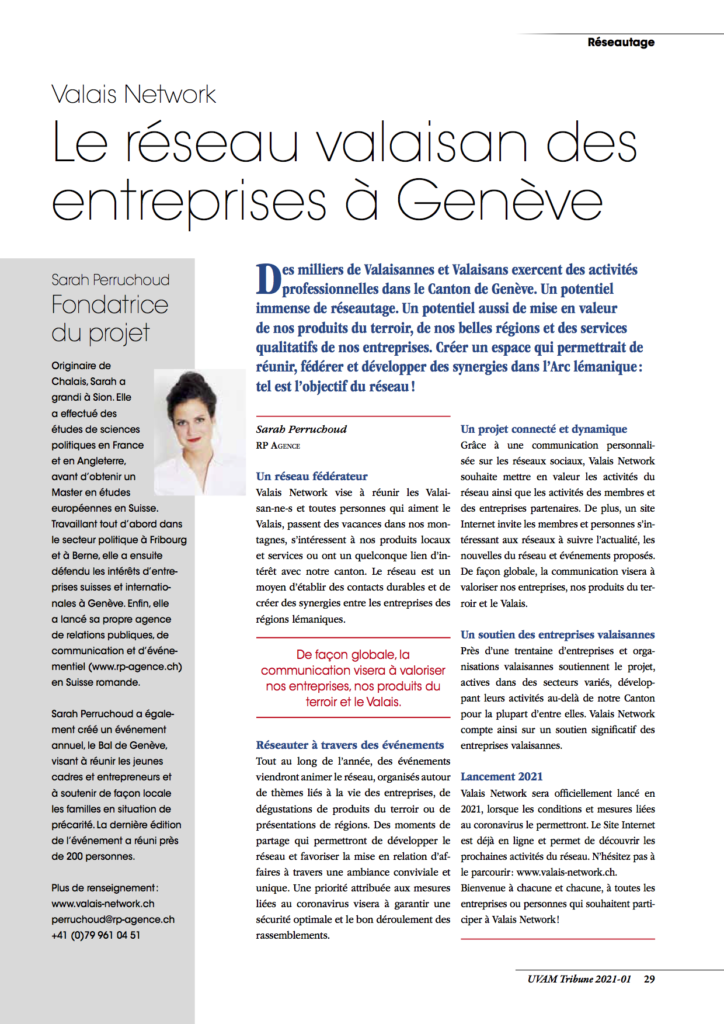 Réseautage

Valais Network

Le réseau valaisan des entreprises à Genève

Sarah Perruchoud
Fondatrice du projet

Originaire de Chalais, Sarah a grandi à Sion. Elle a effectué des études de sciences politiques en France et en Angleterre, avant d'obtenir un Master en études européennes en Suisse. Travaillant tout d'abord dans le secteur politique à Fribourg et à Berne, elle a ensuite défendu les intérêts d'entreprises suisses et internationales à Genève. Enfin, elle a lancé sa propre agence de relations publiques, de communication et d'événementiel (www.rp-agence.ch) en Suisse romande.

Sarah Perruchoud a également créé un événement annuel, le Bal de Genève, visant à réunir les jeunes cadres et entrepreneurs et à soutenir de façon locale les familles en situation de précarité. La dernière édition de l'événement a réuni près de 200 personnes.

Plus de renseignement :
www.valais-network.ch
perruchoud@rp-agence.ch
+41 (0)79 961 04 51

Des milliers de Valaisannes et Valaisans exercent des activités professionnelles dans le Canton de Genève. Un potentiel immense de réseautage. Un potentiel aussi de mise en valeur de nos produits du terroir, de nos belles régions et des services qualitatifs de nos entreprises. Créer un espace qui permettrait de réunir, fédérer et développer des synergies dans l'Arc lémanique : tel est l'objectif du réseau !

Sarah Perruchoud
RP Agence

Un réseau fédérateur
Valais Network vise à réunir les Valaisan-ne-s et toutes personnes qui aiment le Valais, passent des vacances dans nos montagnes, s'intéressent à nos produits locaux et services ou ont un quelconque lien d'intérêt avec notre canton. Le réseau est un moyen d'établir des contacts durables et de créer des synergies entre les entreprises des régions lémaniques.

De façon globale, la communication visera à valoriser nos entreprises, nos produits du terroir et le Valais.

Réseauter à travers des événements
Tout au long de l'année, des événements viendront animer le réseau, organisés autour de thèmes liés à la vie des entreprises, de dégustations de produits du terroir ou de présentations de régions. Des moments de partage qui permettront de développer le réseau et favoriser la mise en relation d'affaires à travers une ambiance conviviale et unique. Une priorité attribuée aux mesures liées au coronavirus visera à garantir une sécurité optimale et le bon déroulement des rassemblements.

Un projet connecté et dynamique
Grâce à une communication personnalisée sur les réseaux sociaux, Valais Network souhaite mettre en valeur les activités du réseau ainsi que les activités des membres et des entreprises partenaires. De plus, un site Internet invite les membres et personnes s'intéressant aux réseaux à suivre l'actualité, les nouvelles du réseau et événements proposés. De façon globale, la communication visera à valoriser nos entreprises, nos produits du terroir et le Valais.

Un soutien des entreprises valaisannes
Près d'une trentaine d'entreprises et organisations valaisannes soutiennent le projet, actives dans des secteurs variés, développant leurs activités au-delà de notre Canton pour la plupart d'entre elles. Valais Network compte ainsi sur un soutien significatif des entreprises valaisannes.

Lancement 2021
Valais Network sera officiellement lancé en 2021, lorsque les conditions et mesures liées au coronavirus le permettront. Le Site Internet est déjà en ligne et permet de découvrir les prochaines activités du réseau. N'hésitez pas à le parcourir : www.valais-network.ch.
Bienvenue à chacune et chacune, à toutes les entreprises ou personnes qui souhaitent participer à Valais Network !

UVAM Tribune 2021-01 29